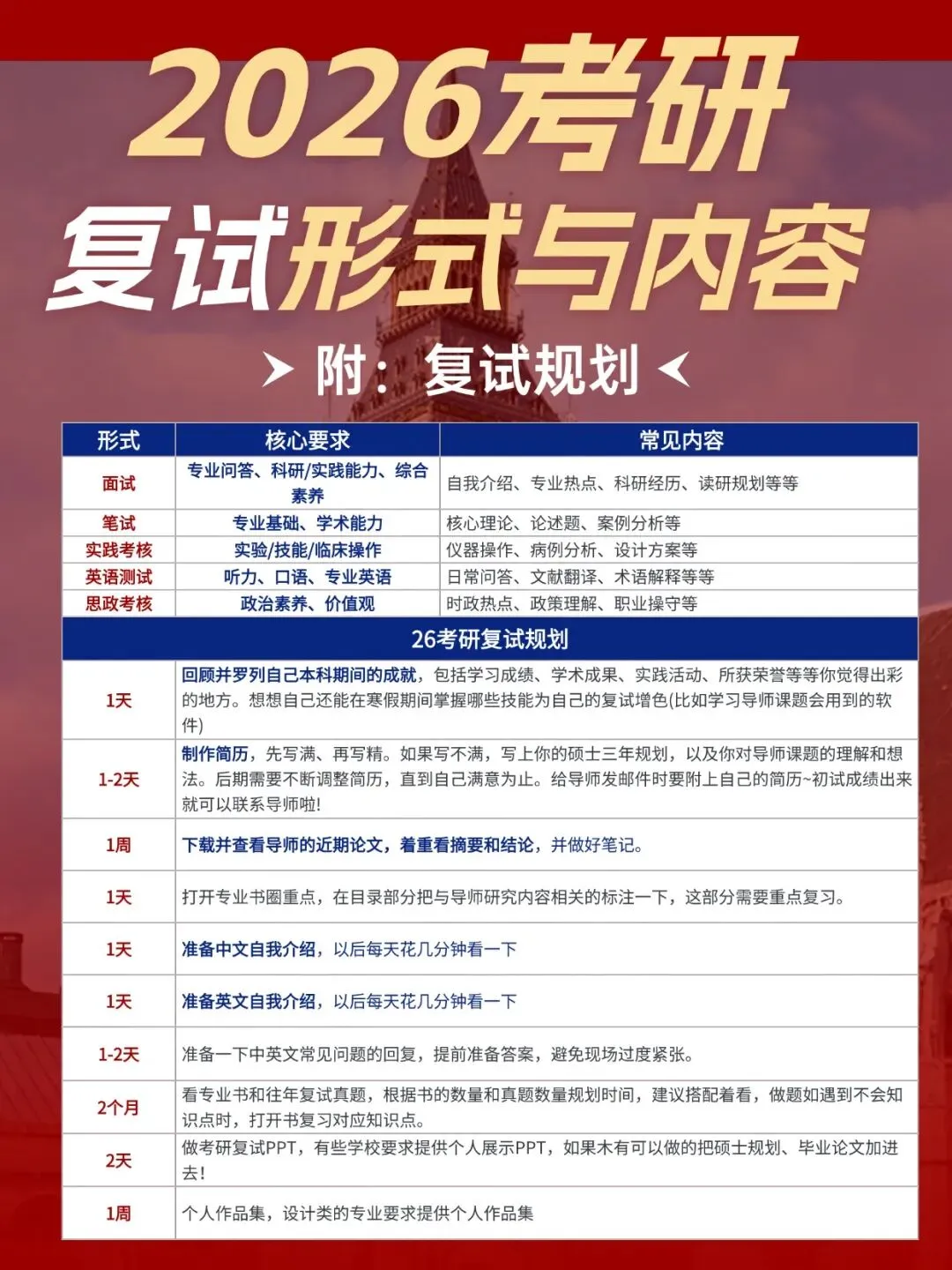 2026考研
复试形式与内容

附：复试规划

| 形式 | 核心要求 | 常见内容 |
|---|---|---|
| 面试 | 专业问答、科研/实践能力、综合素养 | 自我介绍、专业热点、科研经历、读研规划等等 |
| 笔试 | 专业基础、学术能力 | 核心理论、论述题、案例分析等 |
| 实践考核 | 实验/技能/临床操作 | 仪器操作、病例分析、设计方案等 |
| 英语测试 | 听力、口语、专业英语 | 日常问答、文献翻译、术语解释等等 |
| 思政考核 | 政治素养、价值观 | 时政热点、政策理解、职业操守等 |

26考研复试规划

| | |
|---|---|
| 1天 | 回顾并罗列自己本科期间的成就，包括学习成绩、学术成果、实践活动、所获荣誉等等你觉得出彩的地方。想想自己还能在寒假期间掌握哪些技能为自己的复试增色(比如学习导师课题会用到的软件) |
| 1-2天 | 制作简历，先写满、再写精。如果写不满，写上你的硕士三年规划，以及你对导师课题的理解和想法。后期需要不断调整简历，直到自己满意为止。给导师发邮件时要附上自己的简历~初试成绩出来就可以联系导师啦! |
| 1周 | 下载并查看导师的近期论文，着重看摘要和结论，并做好笔记。 |
| 1天 | 打开专业书圈重点，在目录部分把与导师研究内容相关的标注一下，这部分需要重点复习。 |
| 1天 | 准备中文自我介绍，以后每天花几分钟看一下 |
| 1天 | 准备英文自我介绍，以后每天花几分钟看一下 |
| 1-2天 | 准备一下中英文常见问题的回复，提前准备答案，避免现场过度紧张。 |
| 2个月 | 看专业书和往年复试真题，根据书的数量和真题数量规划时间，建议搭配着看，做题如遇到不会知识点时，打开书复习对应知识点。 |
| 2天 | 做考研复试PPT，有些学校要求提供个人展示PPT，如果木有可以做的把硕士规划、毕业论文加进去! |
| 1周 | 个人作品集，设计类的专业要求提供个人作品集 |